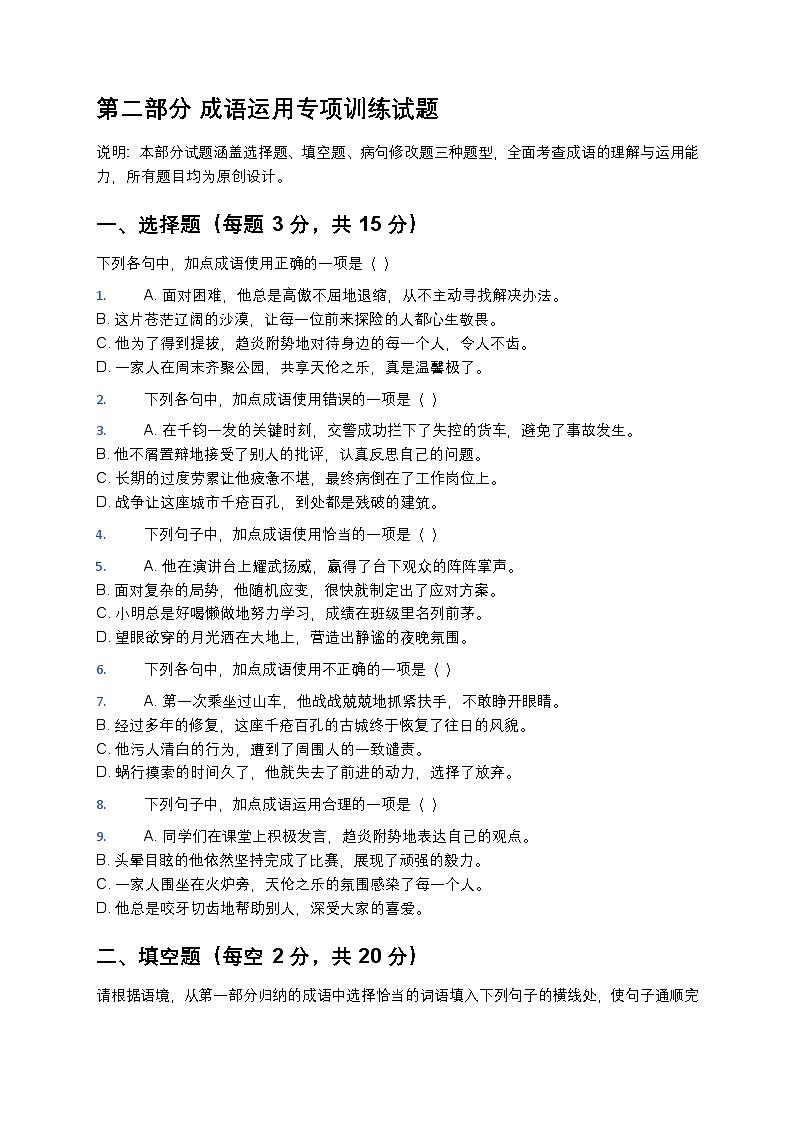 第二部分 成语运用专项训练试题

说明：本部分试题涵盖选择题、填空题、病句修改题三种题型，全面考查成语的理解与运用能力，所有题目均为原创设计。

一、选择题（每题 3 分，共 15 分）

下列各句中，加点成语使用正确的一项是（ ）

1. A. 面对困难，他总是高傲不屈地退缩，从不主动寻找解决办法。
B. 这片苍茫辽阔的沙漠，让每一位前来探险的人都心生敬畏。
C. 他为了得到提拔，趋炎附势地对待身边的每一个人，令人不齿。
D. 一家人在周末齐聚公园，共享天伦之乐，真是温馨极了。

2. 下列各句中，加点成语使用错误的一项是（ ）

3. A. 在千钧一发的关键时刻，交警成功拦下了失控的货车，避免了事故发生。
B. 他不屑置辩地接受了别人的批评，认真反思自己的问题。
C. 长期的过度劳累让他疲惫不堪，最终病倒在了工作岗位上。
D. 战争让这座城市千疮百孔，到处都是残破的建筑。

4. 下列句子中，加点成语使用恰当的一项是（ ）

5. A. 他在演讲台上耀武扬威，赢得了台下观众的阵阵掌声。
B. 面对复杂的局势，他随机应变，很快就制定出了应对方案。
C. 小明总是好喝懒做地努力学习，成绩在班级里名列前茅。
D. 望眼欲穿的月光洒在大地上，营造出静谧的夜晚氛围。

6. 下列各句中，加点成语使用不正确的一项是（ ）

7. A. 第一次乘坐过山车，他战战兢兢地抓紧扶手，不敢睁开眼睛。
B. 经过多年的修复，这座千疮百孔的古城终于恢复了往日的风貌。
C. 他污人清白的行为，遭到了周围人的一致谴责。
D. 蜗行摸索的时间久了，他就失去了前进的动力，选择了放弃。

8. 下列句子中，加点成语运用合理的一项是（ ）

9. A. 同学们在课堂上积极发言，趋炎附势地表达自己的观点。
B. 头晕目眩的他依然坚持完成了比赛，展现了顽强的毅力。
C. 一家人围坐在火炉旁，天伦之乐的氛围感染了每一个人。
D. 他总是咬牙切齿地帮助别人，深受大家的喜爱。

二、填空题（每空 2 分，共 20 分）

请根据语境，从第一部分归纳的成语中选择恰当的词语填入下列句子的横线处，使句子通顺完